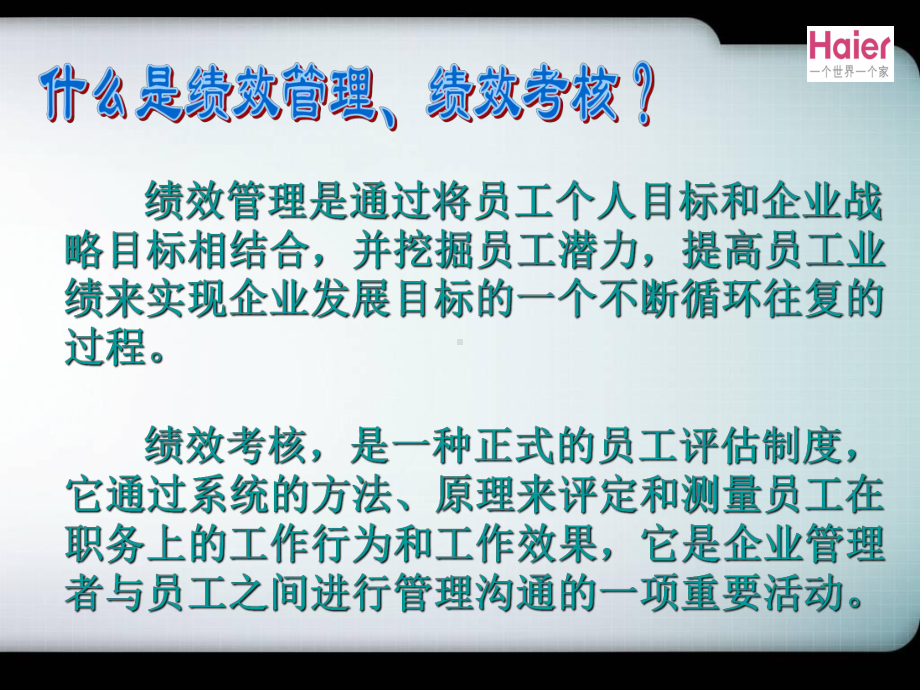 Haier
一个世界一个家

什么是绩效管理、绩效考核？

绩效管理是通过将员工个人目标和企业战略目标相结合，并挖掘员工潜力，提高员工业绩来实现企业发展目标的一个不断循环往复的过程。

绩效考核，是一种正式的员工评估制度，它通过系统的方法、原理来评定和测量员工在职务上的工作行为和工作效果，它是企业管理者与员工之间进行管理沟通的一项重要活动。